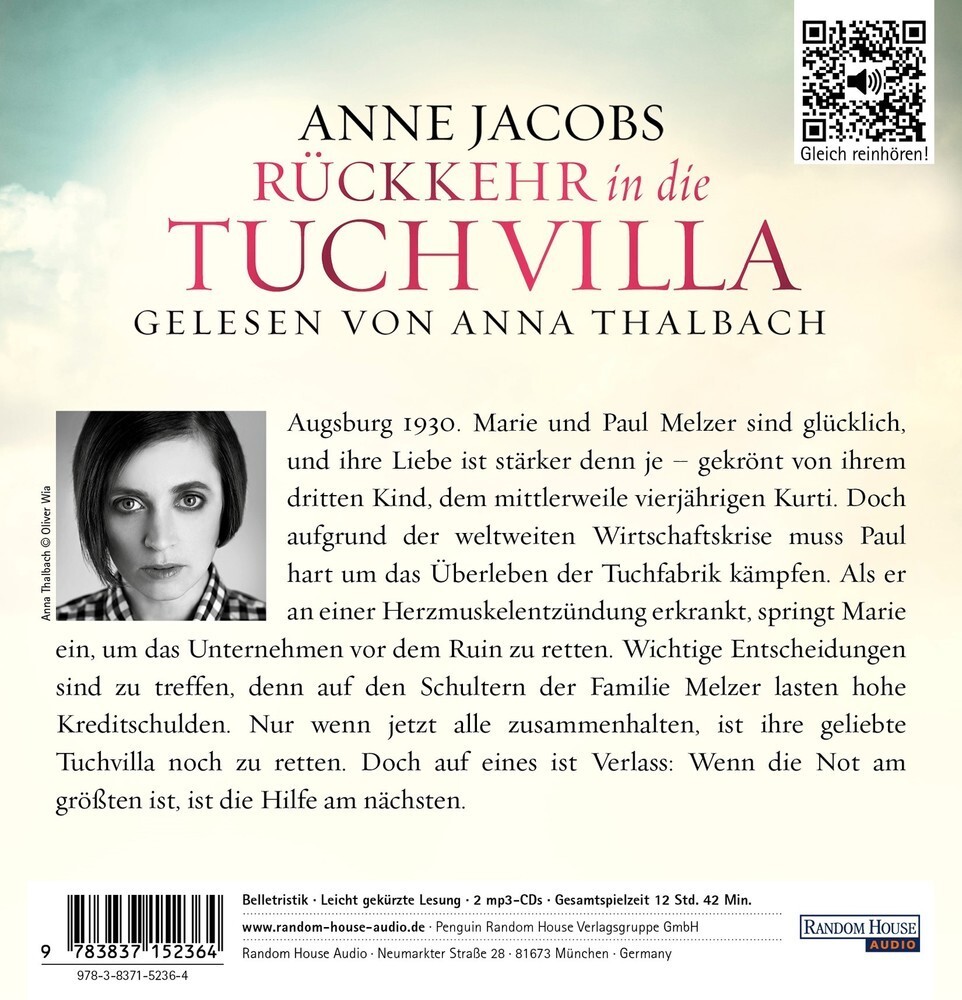 Gleich reinhören!

ANNE JACOBS
RÜCKKEHR in die
TUCHVILLA
GELESEN VON ANNA THALBACH

Anna Thalbach © Oliver Wia

Augsburg 1930. Marie und Paul Melzer sind glücklich, und ihre Liebe ist stärker denn je – gekrönt von ihrem dritten Kind, dem mittlerweile vierjährigen Kurti. Doch aufgrund der weltweiten Wirtschaftskrise muss Paul hart um das Überleben der Tuchfabrik kämpfen. Als er an einer Herzmuskelentzündung erkrankt, springt Marie ein, um das Unternehmen vor dem Ruin zu retten. Wichtige Entscheidungen sind zu treffen, denn auf den Schultern der Familie Melzer lasten hohe Kreditschulden. Nur wenn jetzt alle zusammenhalten, ist ihre geliebte Tuchvilla noch zu retten. Doch auf eines ist Verlass: Wenn die Not am größten ist, ist die Hilfe am nächsten.

9 783837 152364
978-3-8371-5236-4

Belletristik · Leicht gekürzte Lesung · 2 mp3-CDs · Gesamtspielzeit 12 Std. 42 Min.
www.random-house-audio.de · Penguin Random House Verlagsgruppe GmbH
Random House Audio · Neumarkter Straße 28 · 81673 München · Germany

RANDOM HOUSE
AUDIO